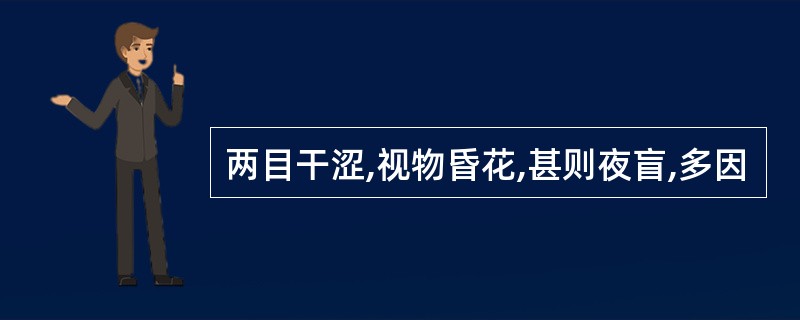 两目干涩,视物昏花,甚则夜盲,多因